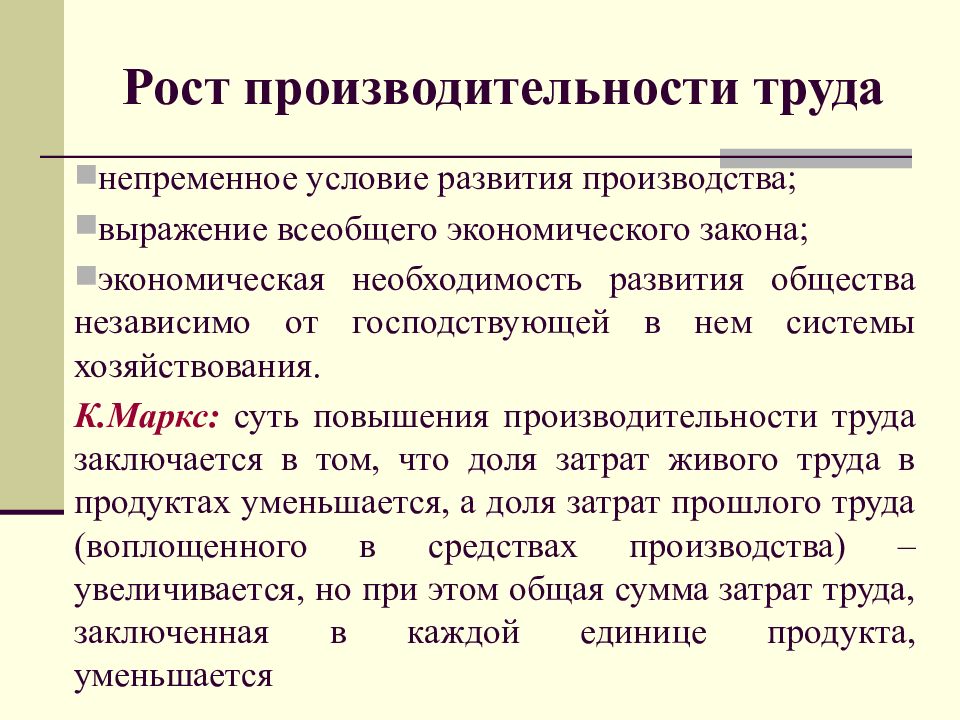 Рост производительности труда

непременное условие развития производства;

выражение всеобщего экономического закона;

экономическая необходимость развития общества независимо от господствующей в нем системы хозяйствования.

К.Маркс: суть повышения производительности труда заключается в том, что доля затрат живого труда в продуктах уменьшается, а доля затрат прошлого труда (воплощенного в средствах производства) – увеличивается, но при этом общая сумма затрат труда, заключенная в каждой единице продукта, уменьшается